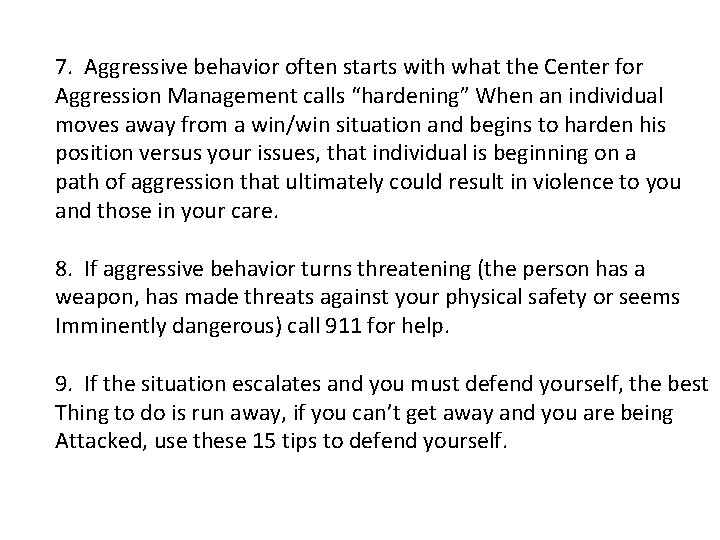 7. Aggressive behavior often starts with what the Center for Aggression Management calls “hardening” When an individual moves away from a win/win situation and begins to harden his position versus your issues, that individual is beginning on a path of aggression that ultimately could result in violence to you and those in your care.

8. If aggressive behavior turns threatening (the person has a weapon, has made threats against your physical safety or seems Imminently dangerous) call 911 for help.

9. If the situation escalates and you must defend yourself, the best Thing to do is run away, if you can’t get away and you are being Attacked, use these 15 tips to defend yourself.